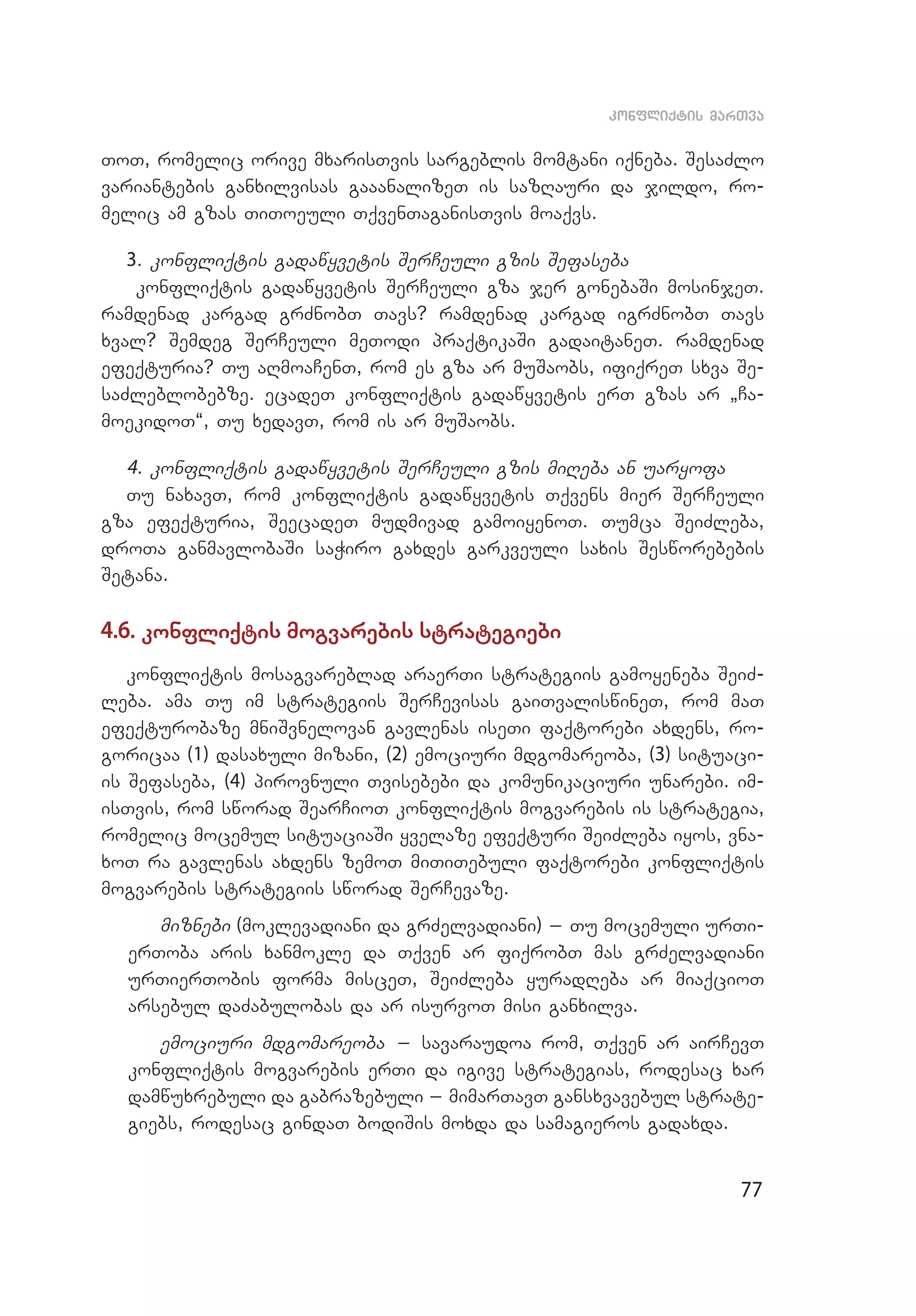 ᲙᲝᲜᲤᲚᲘᲥᲢᲘᲡ ᲛᲐᲠᲗᲕᲐ

თოთ, რომელიც ორივე მხარისთვის სარგებლის მომტანი იქნება. შესაძლო ვარიანტების განხილვისას გააანალიზეთ ის საზღაური და ჯილდო, რომელიც ამ გზას თითოეული თქვენთაგანისთვის მოაქვს.

3. კონფლიქტის გადაწყვეტის შერჩეული გზის შეფასება
კონფლიქტის გადაწყვეტის შერჩეული გზა ჯერ გონებაში მოსინჯეთ. რამდენად კარგად გრძნობთ თავს? რამდენად კარგად იგრძნობთ თავს ხვალ? შემდეგ შერჩეული მეთოდი პრაქტიკაში გადაიტანეთ. რამდენად ეფექტურია? თუ აღმოაჩენთ, რომ ეს გზა არ მუშაობს, იფიქრეთ სხვა შესაძლებლობებზე. ეცადეთ კონფლიქტის გადაწყვეტის ერთ გზას არ „ჩამოეკიდოთ“, თუ ხედავთ, რომ ის არ მუშაობს.

4. კონფლიქტის გადაწყვეტის შერჩეული გზის მიღება ან უარყოფა
თუ ნახავთ, რომ კონფლიქტის გადაწყვეტის თქვენს მიერ შერჩეული გზა ეფექტურია, შეეცადეთ მუდმივად გამოიყენოთ. თუმცა შეიძლება, დროთა განმავლობაში საჭირო გახდეს გარკვეული სახის შესწორებების შეტანა.

4.6. კონფლიქტის მოგვარების სტრატეგიები

კონფლიქტის მოსაგვარებლად არაერთი სტრატეგიის გამოყენება შეიძლება. ამა თუ იმ სტრატეგიის შერჩევისას გაითვალისწინეთ, რომ მათ ეფექტურობაზე მნიშვნელოვან გავლენას ისეთი ფაქტორები ახდენს, როგორიცაა (1) დასახული მიზანი, (2) ემოციური მდგომარეობა, (3) სიტუაციის შეფასება, (4) პიროვნული თვისებები და კომუნიკაციური უნარები. იმისთვის, რომ სწორად შეარჩიოთ კონფლიქტის მოგვარების ის სტრატეგია, რომელიც მოცემულ სიტუაციაში ყველაზე ეფექტური შეიძლება იყოს, ვნახოთ რა გავლენას ახდენს ზემოთ მითითებული ფაქტორები კონფლიქტის მოგვარების სტრატეგიის სწორად შერჩევაზე.

მიზნები (მოკლევადიანი და გრძელვადიანი) — თუ მოცემული ურთიერთობა არის ხანმოკლე და თქვენ არ ფიქრობთ მას გრძელვადიანი ურთიერთობის ფორმა მისცეთ, შეიძლება ყურადღება არ მიაქციოთ არსებულ დაძაბულობას და არ ისურვოთ მისი განხილვა.

ემოციური მდგომარეობა — სავარაუდოა რომ, თქვენ არ აირჩევთ კონფლიქტის მოგვარების ერთი და იგივე სტრატეგიას, როდესაც ხარ დამწუხრებული და გაბრაზებული — მიმართავთ განსხვავებულ სტრატეგიებს, როდესაც გინდათ ბოდიშის მოხდა და სამაგიეროს გადახდა.

77